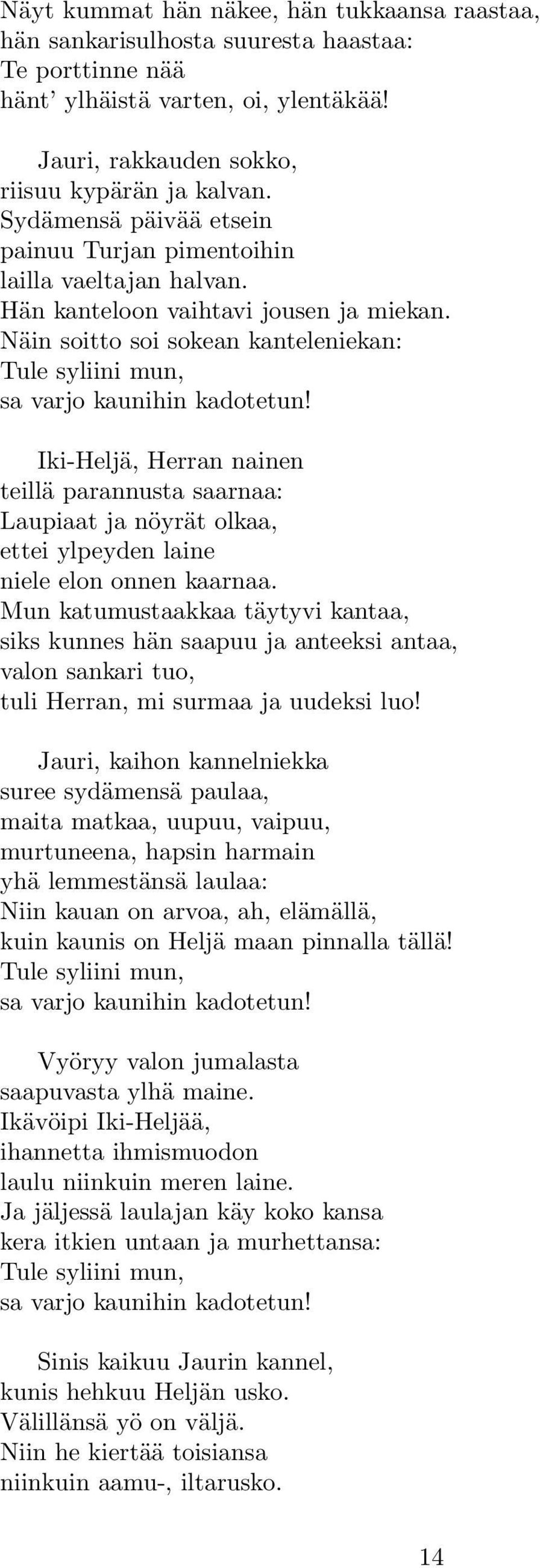 Näyt kummat hän näkee, hän tukkaansa raastaa,
hän sankarisulhosta suuresta haastaa:
Te porttinne nää
hänt' ylhäistä varten, oi, ylentäkää!

Jauri, rakkauden sokko,
riisuu kypärän ja kalvan.
Sydämensä päivää etsein
painuu Turjan pimentoihin
lailla vaeltajan halvan.
Hän kanteloon vaihtavi jousen ja miekan.
Näin soitto soi sokean kanteleniekan:
Tule syliini mun,
sa varjo kaunihin kadotetun!

Iki-Heljä, Herran nainen
teillä parannusta saarnaa:
Laupiaat ja nöyrät olkaa,
ettei ylpeyden laine
niele elon onnen kaarnaa.
Mun katumustaakkaa täytyvi kantaa,
siks kunnes hän saapuu ja anteeksi antaa,
valon sankari tuo,
tuli Herran, mi surmaa ja uudeksi luo!

Jauri, kaihon kannelniekka
suree sydämensä paulaa,
maita matkaa, uupuu, vaipuu,
murtuneena, hapsin harmain
yhä lemmestänsä laulaa:
Niin kauan on arvoa, ah, elämällä,
kuin kaunis on Heljä maan pinnalla tällä!
Tule syliini mun,
sa varjo kaunihin kadotetun!

Vyöryy valon jumalasta
saapuvasta ylhä maine.
Ikävöipi Iki-Heljää,
ihannetta ihmismuodon
laulu niinkuin meren laine.
Ja jäljessä laulajan käy koko kansa
kera itkien untaan ja murhettansa:
Tule syliini mun,
sa varjo kaunihin kadotetun!

Sinis kaikuu Jaurin kannel,
kunis hehkuu Heljän usko.
Välillänsä yö on väljä.
Niin he kiertää toisiansa
niinkuin aamu-, iltarusko.

14